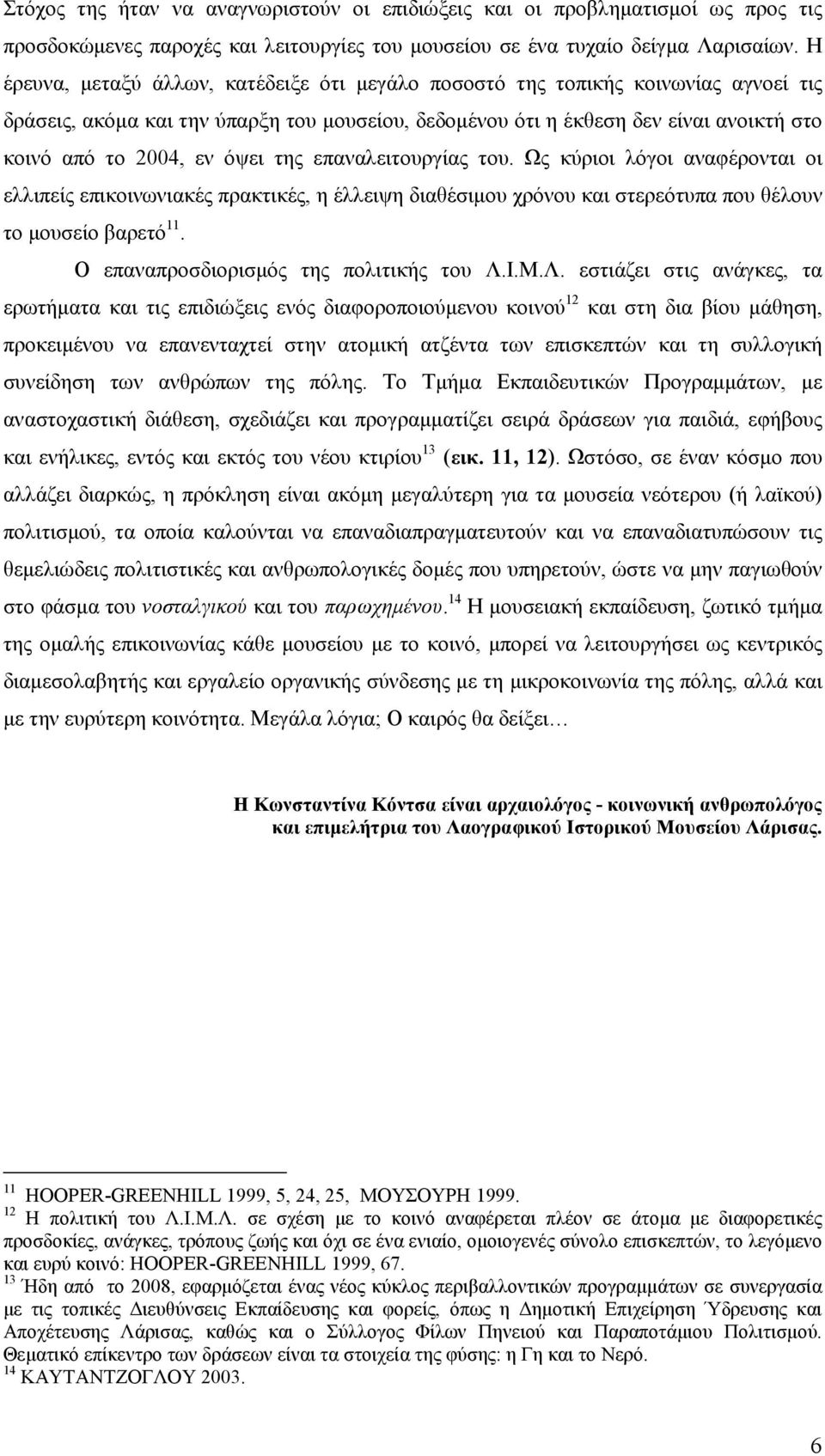 Στόχος της ήταν να αναγνωριστούν οι επιδιώξεις και οι προβληματισμοί ως προς τις προσδοκώμενες παροχές και λειτουργίες του μουσείου σε ένα τυχαίο δείγμα Λαρισαίων. Η έρευνα, μεταξύ άλλων, κατέδειξε ότι μεγάλο ποσοστό της τοπικής κοινωνίας αγνοεί τις δράσεις, ακόμα και την ύπαρξη του μουσείου, δεδομένου ότι η έκθεση δεν είναι ανοικτή στο κοινό από το 2004, εν όψει της επαναλειτουργίας του. Ως κύριοι λόγοι αναφέρονται οι ελλιπείς επικοινωνιακές πρακτικές, η έλλειψη διαθέσιμου χρόνου και στερεότυπα που θέλουν το μουσείο βαρετό$^{11}$.

Ο επαναπροσδιορισμός της πολιτικής του Λ.Ι.Μ.Λ. εστιάζει στις ανάγκες, τα ερωτήματα και τις επιδιώξεις ενός διαφοροποιούμενου κοινού$^{12}$ και στη δια βίου μάθηση, προκειμένου να επανενταχτεί στην ατομική ατζέντα των επισκεπτών και τη συλλογική συνείδηση των ανθρώπων της πόλης. Το Τμήμα Εκπαιδευτικών Προγραμμάτων, με αναστοχαστική διάθεση, σχεδιάζει και προγραμματίζει σειρά δράσεων για παιδιά, εφήβους και ενήλικες, εντός και εκτός του νέου κτιρίου$^{13}$ (εικ. 11, 12). Ωστόσο, σε έναν κόσμο που αλλάζει διαρκώς, η πρόκληση είναι ακόμη μεγαλύτερη για τα μουσεία νεότερου (ή λαϊκού) πολιτισμού, τα οποία καλούνται να επαναδιαπραγματευτούν και να επαναδιατυπώσουν τις θεμελιώδεις πολιτιστικές και ανθρωπολογικές δομές που υπηρετούν, ώστε να μην παγιωθούν στο φάσμα του νοσταλγικού και του παρωχημένου.$^{14}$ Η μουσειακή εκπαίδευση, ζωτικό τμήμα της ομαλής επικοινωνίας κάθε μουσείου με το κοινό, μπορεί να λειτουργήσει ως κεντρικός διαμεσολαβητής και εργαλείο οργανικής σύνδεσης με τη μικροκοινωνία της πόλης, αλλά και με την ευρύτερη κοινότητα. Μεγάλα λόγια; Ο καιρός θα δείξει…

Η Κωνσταντίνα Κόντσα είναι αρχαιολόγος - κοινωνική ανθρωπολόγος και επιμελήτρια του Λαογραφικού Ιστορικού Μουσείου Λάρισας.

$^{11}$ HOOPER-GREENHILL 1999, 5, 24, 25, ΜΟΥΣΟΥΡΗ 1999.
$^{12}$ Η πολιτική του Λ.Ι.Μ.Λ. σε σχέση με το κοινό αναφέρεται πλέον σε άτομα με διαφορετικές προσδοκίες, ανάγκες, τρόπους ζωής και όχι σε ένα ενιαίο, ομοιογενές σύνολο επισκεπτών, το λεγόμενο και ευρύ κοινό: HOOPER-GREENHILL 1999, 67.
$^{13}$ Ήδη από το 2008, εφαρμόζεται ένας νέος κύκλος περιβαλλοντικών προγραμμάτων σε συνεργασία με τις τοπικές Διευθύνσεις Εκπαίδευσης και φορείς, όπως η Δημοτική Επιχείρηση Ύδρευσης και Αποχέτευσης Λάρισας, καθώς και ο Σύλλογος Φίλων Πηνειού και Παραποτάμιου Πολιτισμού. Θεματικό επίκεντρο των δράσεων είναι τα στοιχεία της φύσης: η Γη και το Νερό.
$^{14}$ ΚΑΥΤΑΝΤΖΟΓΛΟΥ 2003.

6